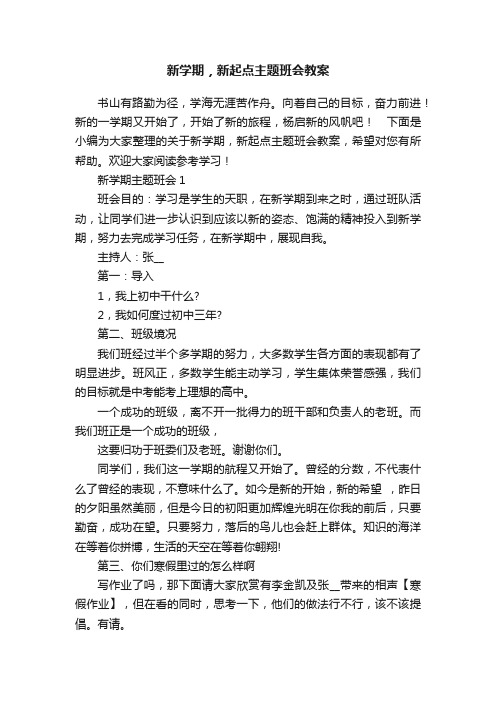 新学期，新起点主题班会教案

书山有路勤为径，学海无涯苦作舟。向着自己的目标，奋力前进！新的一学期又开始了，开始了新的旅程，杨启新的风帆吧！　下面是小编为大家整理的关于新学期，新起点主题班会教案，希望对您有所帮助。欢迎大家阅读参考学习！

新学期主题班会 1

班会目的：学习是学生的天职，在新学期到来之时，通过班队活动，让同学们进一步认识到应该以新的姿态、饱满的精神投入到新学期，努力去完成学习任务，在新学期中，展现自我。

主持人：张__

第一：导入

1，我上初中干什么?

2，我如何度过初中三年?

第二、班级境况

我们班经过半个多学期的努力，大多数学生各方面的表现都有了明显进步。班风正，多数学生能主动学习，学生集体荣誉感强，我们的目标就是中考能考上理想的高中。

一个成功的班级，离不开一批得力的班干部和负责人的老班。而我们班正是一个成功的班级，

这要归功于班委们及老班。谢谢你们。

同学们，我们这一学期的航程又开始了。曾经的分数，不代表什么了曾经的表现，不意味什么了。如今是新的开始，新的希望　，昨日的夕阳虽然美丽，但是今日的初阳更加辉煌光明在你我的前后，只要勤奋，成功在望。只要努力，落后的鸟儿也会赶上群体。知识的海洋在等着你拼搏，生活的天空在等着你翱翔!

第三、你们寒假里过的怎么样啊

写作业了吗，那下面请大家欣赏有李金凯及张__带来的相声【寒假作业】，但在看的同时，思考一下，他们的做法行不行，该不该提倡。有请。